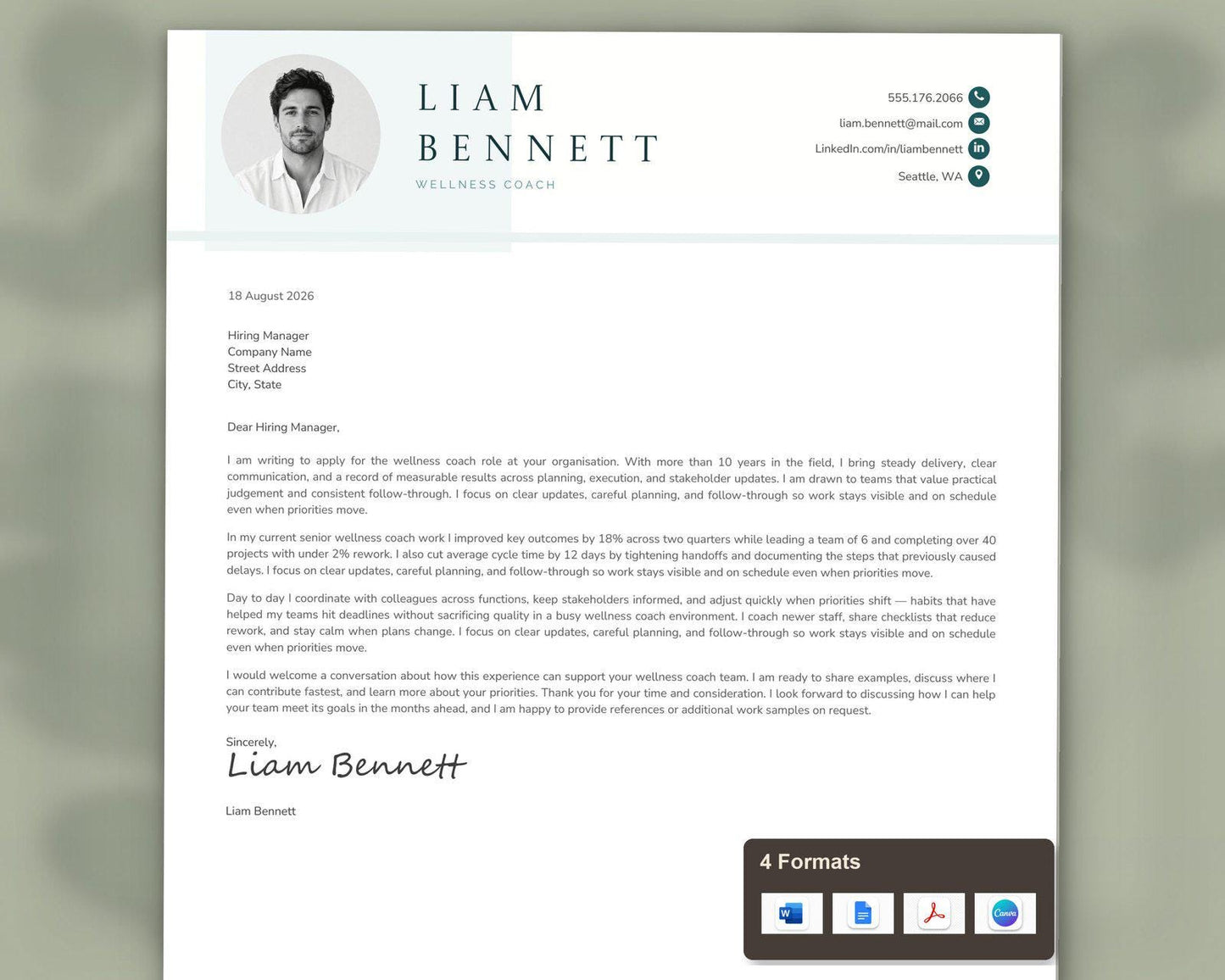 LIAM
BENNETT
WELLNESS COACH

555.176.2066
liam.bennett@mail.com
LinkedIn.com/in/liambennett
Seattle, WA

18 August 2026

Hiring Manager
Company Name
Street Address
City, State

Dear Hiring Manager,

I am writing to apply for the wellness coach role at your organisation. With more than 10 years in the field, I bring steady delivery, clear communication, and a record of measurable results across planning, execution, and stakeholder updates. I am drawn to teams that value practical judgement and consistent follow-through. I focus on clear updates, careful planning, and follow-through so work stays visible and on schedule even when priorities move.

In my current senior wellness coach work I improved key outcomes by 18% across two quarters while leading a team of 6 and completing over 40 projects with under 2% rework. I also cut average cycle time by 12 days by tightening handoffs and documenting the steps that previously caused delays. I focus on clear updates, careful planning, and follow-through so work stays visible and on schedule even when priorities move.

Day to day I coordinate with colleagues across functions, keep stakeholders informed, and adjust quickly when priorities shift — habits that have helped my teams hit deadlines without sacrificing quality in a busy wellness coach environment. I coach newer staff, share checklists that reduce rework, and stay calm when plans change. I focus on clear updates, careful planning, and follow-through so work stays visible and on schedule even when priorities move.

I would welcome a conversation about how this experience can support your wellness coach team. I am ready to share examples, discuss where I can contribute fastest, and learn more about your priorities. Thank you for your time and consideration. I look forward to discussing how I can help your team meet its goals in the months ahead, and I am happy to provide references or additional work samples on request.

Sincerely,
Liam Bennett

Liam Bennett

4 Formats
W
Canva